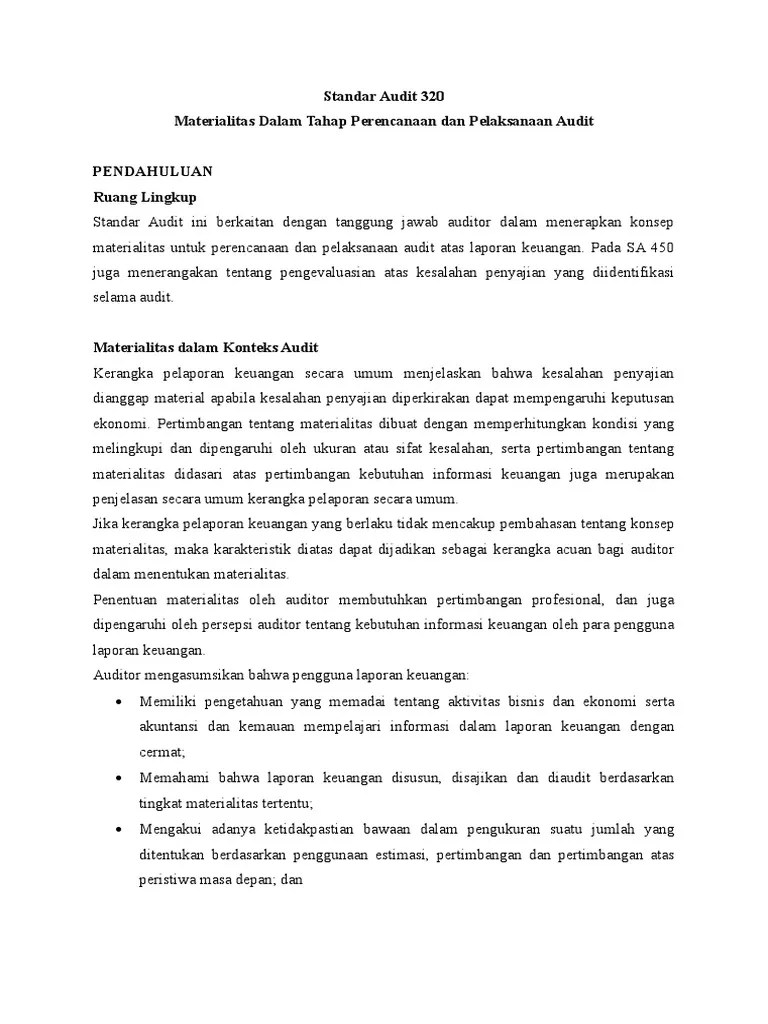 Standar Audit 320
Materialitas Dalam Tahap Perencanaan dan Pelaksanaan Audit

PENDAHULUAN
Ruang Lingkup
Standar Audit ini berkaitan dengan tanggung jawab auditor dalam menerapkan konsep materialitas untuk perencanaan dan pelaksanaan audit atas laporan keuangan. Pada SA 450 juga menerangakan tentang pengevaluasian atas kesalahan penyajian yang diidentifikasi selama audit.

Materialitas dalam Konteks Audit
Kerangka pelaporan keuangan secara umum menjelaskan bahwa kesalahan penyajian dianggap material apabila kesalahan penyajian diperkirakan dapat mempengaruhi keputusan ekonomi. Pertimbangan tentang materialitas dibuat dengan memperhitungkan kondisi yang melingkupi dan dipengaruhi oleh ukuran atau sifat kesalahan, serta pertimbangan tentang materialitas didasari atas pertimbangan kebutuhan informasi keuangan juga merupakan penjelasan secara umum kerangka pelaporan secara umum.
Jika kerangka pelaporan keuangan yang berlaku tidak mencakup pembahasan tentang konsep materialitas, maka karakteristik diatas dapat dijadikan sebagai kerangka acuan bagi auditor dalam menentukan materialitas.
Penentuan materialitas oleh auditor membutuhkan pertimbangan profesional, dan juga dipengaruhi oleh persepsi auditor tentang kebutuhan informasi keuangan oleh para pengguna laporan keuangan.
Auditor mengasumsikan bahwa pengguna laporan keuangan:
• Memiliki pengetahuan yang memadai tentang aktivitas bisnis dan ekonomi serta akuntansi dan kemauan mempelajari informasi dalam laporan keuangan dengan cermat;
• Memahami bahwa laporan keuangan disusun, disajikan dan diaudit berdasarkan tingkat materialitas tertentu;
• Mengakui adanya ketidakpastian bawaan dalam pengukuran suatu jumlah yang ditentukan berdasarkan penggunaan estimasi, pertimbangan dan pertimbangan atas peristiwa masa depan; dan